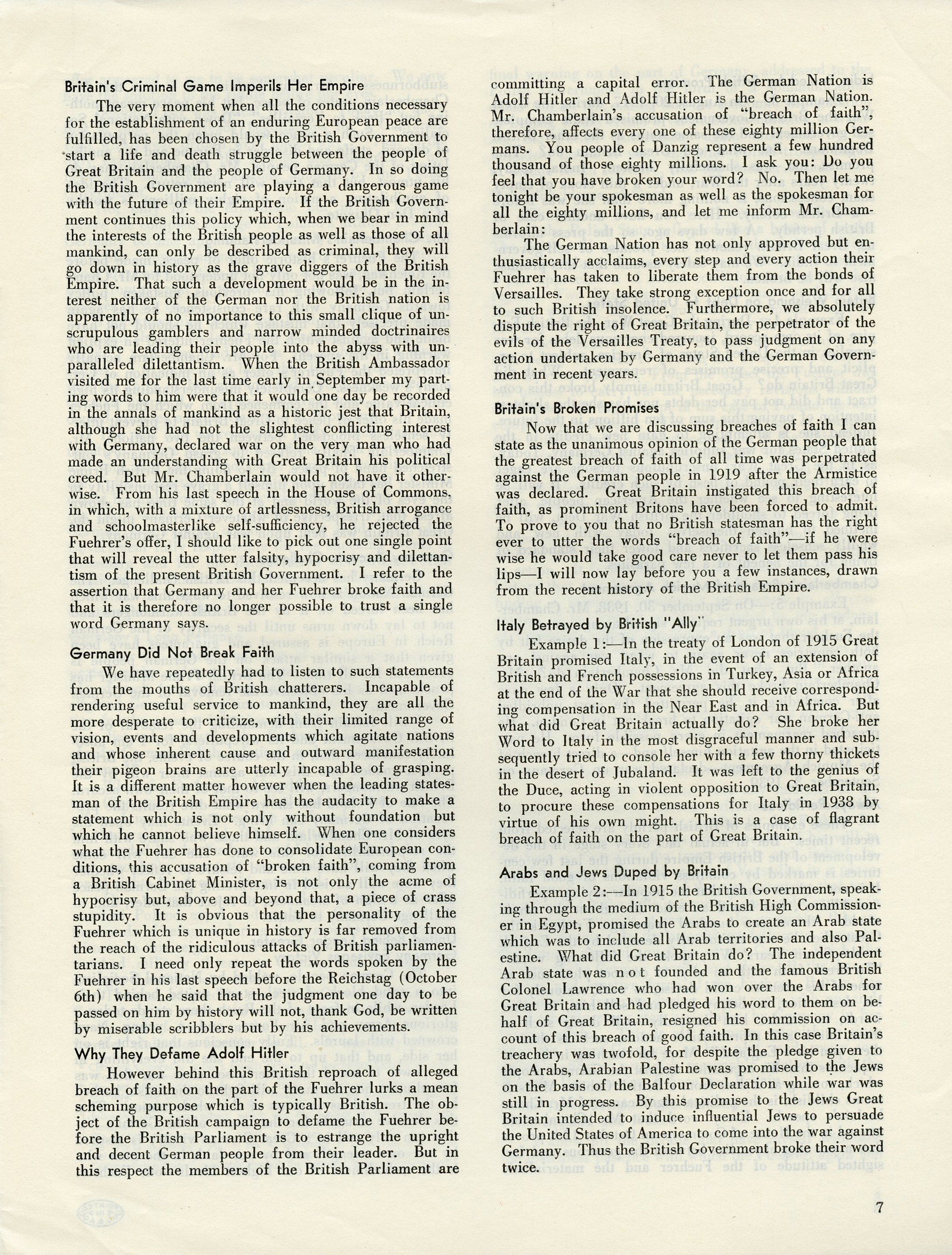 Britain's Criminal Game Imperils Her Empire

The very moment when all the conditions necessary for the establishment of an enduring European peace are fulfilled, has been chosen by the British Government to start a life and death struggle between the people of Great Britain and the people of Germany. In so doing the British Government are playing a dangerous game with the future of their Empire. If the British Government continues this policy which, when we bear in mind the interests of the British people as well as those of all mankind, can only be described as criminal, they will go down in history as the grave diggers of the British Empire. That such a development would be in the interest neither of the German nor the British nation is apparently of no importance to this small clique of unscrupulous gamblers and narrow minded doctrinaires who are leading their people into the abyss with unparalleled dilettantism. When the British Ambassador visited me for the last time early in September my parting words to him were that it would one day be recorded in the annals of mankind as a historic jest that Britain, although she had not the slightest conflicting interest with Germany, declared war on the very man who had made an understanding with Great Britain his political creed. But Mr. Chamberlain would not have it otherwise. From his last speech in the House of Commons, in which, with a mixture of artlessness, British arrogance and schoolmasterlike self-sufficiency, he rejected the Fuehrer's offer, I should like to pick out one single point that will reveal the utter falsity, hypocrisy and dilettantism of the present British Government. I refer to the assertion that Germany and her Fuehrer broke faith and that it is therefore no longer possible to trust a single word Germany says.

Germany Did Not Break Faith

We have repeatedly had to listen to such statements from the mouths of British chatterers. Incapable of rendering useful service to mankind, they are all the more desperate to criticize, with their limited range of vision, events and developments which agitate nations and whose inherent cause and outward manifestation their pigeon brains are utterly incapable of grasping. It is a different matter however when the leading statesman of the British Empire has the audacity to make a statement which is not only without foundation but which he cannot believe himself. When one considers what the Fuehrer has done to consolidate European conditions, this accusation of "broken faith", coming from a British Cabinet Minister, is not only the acme of hypocrisy but, above and beyond that, a piece of crass stupidity. It is obvious that the personality of the Fuehrer which is unique in history is far removed from the reach of the ridiculous attacks of British parliamentarians. I need only repeat the words spoken by the Fuehrer in his last speech before the Reichstag (October 6th) when he said that the judgment one day to be passed on him by history will not, thank God, be written by miserable scribblers but by his achievements.

Why They Defame Adolf Hitler

However behind this British reproach of alleged breach of faith on the part of the Fuehrer lurks a mean scheming purpose which is typically British. The object of the British campaign to defame the Fuehrer before the British Parliament is to estrange the upright and decent German people from their leader. But in this respect the members of the British Parliament are committing a capital error. The German Nation is Adolf Hitler and Adolf Hitler is the German Nation. Mr. Chamberlain's accusation of "breach of faith", therefore, affects every one of these eighty million Germans. You people of Danzig represent a few hundred thousand of those eighty millions. I ask you: Do you feel that you have broken your word? No. Then let me tonight be your spokesman as well as the spokesman for all the eighty millions, and let me inform Mr. Chamberlain:

The German Nation has not only approved but enthusiastically acclaims, every step and every action their Fuehrer has taken to liberate them from the bonds of Versailles. They take strong exception once and for all to such British insolence. Furthermore, we absolutely dispute the right of Great Britain, the perpetrator of the evils of the Versailles Treaty, to pass judgment on any action undertaken by Germany and the German Government in recent years.

Britain's Broken Promises

Now that we are discussing breaches of faith I can state as the unanimous opinion of the German people that the greatest breach of faith of all time was perpetrated against the German people in 1919 after the Armistice was declared. Great Britain instigated this breach of faith, as prominent Britons have been forced to admit. To prove to you that no British statesman has the right ever to utter the words "breach of faith"—if he were wise he would take good care never to let them pass his lips—I will now lay before you a few instances, drawn from the recent history of the British Empire.

Italy Betrayed by British "Ally"

Example 1:—In the treaty of London of 1915 Great Britain promised Italy, in the event of an extension of British and French possessions in Turkey, Asia or Africa at the end of the War that she should receive corresponding compensation in the Near East and in Africa. But what did Great Britain actually do? She broke her Word to Italy in the most disgraceful manner and subsequently tried to console her with a few thorny thickets in the desert of Jubaland. It was left to the genius of the Duce, acting in violent opposition to Great Britain, to procure these compensations for Italy in 1938 by virtue of his own might. This is a case of flagrant breach of faith on the part of Great Britain.

Arabs and Jews Duped by Britain

Example 2:—In 1915 the British Government, speaking through the medium of the British High Commissioner in Egypt, promised the Arabs to create an Arab state which was to include all Arab territories and also Palestine. What did Great Britain do? The independent Arab state was not founded and the famous British Colonel Lawrence who had won over the Arabs for Great Britain and had pledged his word to them on behalf of Great Britain, resigned his commission on account of this breach of good faith. In this case Britain's treachery was twofold, for despite the pledge given to the Arabs, Arabian Palestine was promised to the Jews on the basis of the Balfour Declaration while war was still in progress. By this promise to the Jews Great Britain intended to induce influential Jews to persuade the United States of America to come into the war against Germany. Thus the British Government broke their word twice.

7